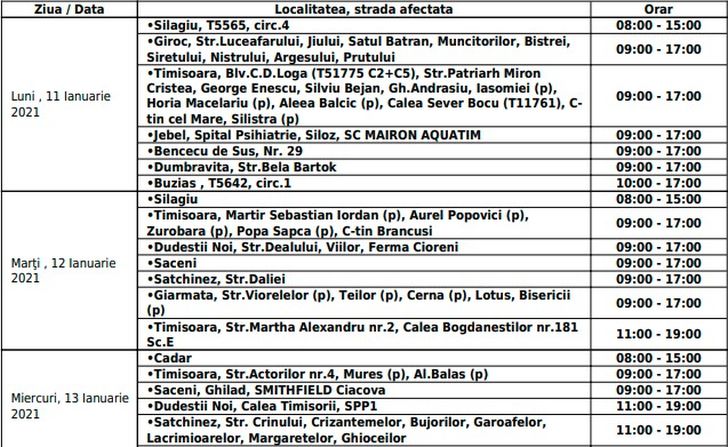 | Ziua / Data | Localitatea, strada afectata | Orar |
|---|---|---|
| Luni , 11 Ianuarie 2021 | •Silagiu, T5565, circ.4 | 08:00 - 15:00 |
| | •Giroc, Str.Luceafarului, Jiului, Satul Batran, Muncitorilor, Bistrei, Siretului, Nistrului, Argesului, Prutului | 09:00 - 17:00 |
| | •Timisoara, Blv.C.D.Loga (T51775 C2+C5), Str.Patriarh Miron Cristea, George Enescu, Silviu Bejan, Gh.Andrasiu, Iasomiei (p), Horia Macelariu (p), Aleea Balcic (p), Calea Sever Bocu (T11761), C-tin cel Mare, Silistra (p) | 09:00 - 17:00 |
| | •Jebel, Spital Psihiatrie, Siloz, SC MAIRON AQUATIM | 09:00 - 17:00 |
| | •Bencecu de Sus, Nr. 29 | 09:00 - 17:00 |
| | •Dumbravita, Str.Bela Bartok | 09:00 - 17:00 |
| | •Buzias , T5642, circ.1 | 10:00 - 17:00 |
| Marți , 12 Ianuarie 2021 | •Silagiu | 08:00 - 15:00 |
| | •Timisoara, Martir Sebastian Iordan (p), Aurel Popovici (p), Zurobara (p), Popa Sapca (p), C-tin Brancusi | 09:00 - 17:00 |
| | •Dudestii Noi, Str.Dealului, Viilor, Ferma Cioreni | 09:00 - 17:00 |
| | •Saceni | 09:00 - 17:00 |
| | •Satchinez, Str.Daliei | 09:00 - 17:00 |
| | •Giarmata, Str.Viorelelor (p), Teilor (p), Cerna (p), Lotus, Bisericii (p) | 09:00 - 17:00 |
| | •Timisoara, Str.Martha Alexandru nr.2, Calea Bogdanestilor nr.181 Sc.E | 11:00 - 19:00 |
| Miercuri, 13 Ianuarie 2021 | •Cadar | 08:00 - 15:00 |
| | •Timisoara, Str.Actorilor nr.4, Mures (p), Al.Balas (p) | 09:00 - 17:00 |
| | •Saceni, Ghilad, SMITHFIELD Ciacova | 09:00 - 17:00 |
| | •Dudestii Noi, Calea Timisorii, SPP1 | 11:00 - 19:00 |
| | •Satchinez, Str. Crinului, Crizantemelor, Bujorilor, Garoafelor, Lacrimioarelor, Margaretelor, Ghioceilor | 11:00 - 19:00 |